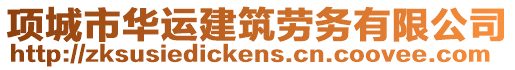 项城市华运建筑劳务有限公司
http://zksusiedickens.cn.coovee.com